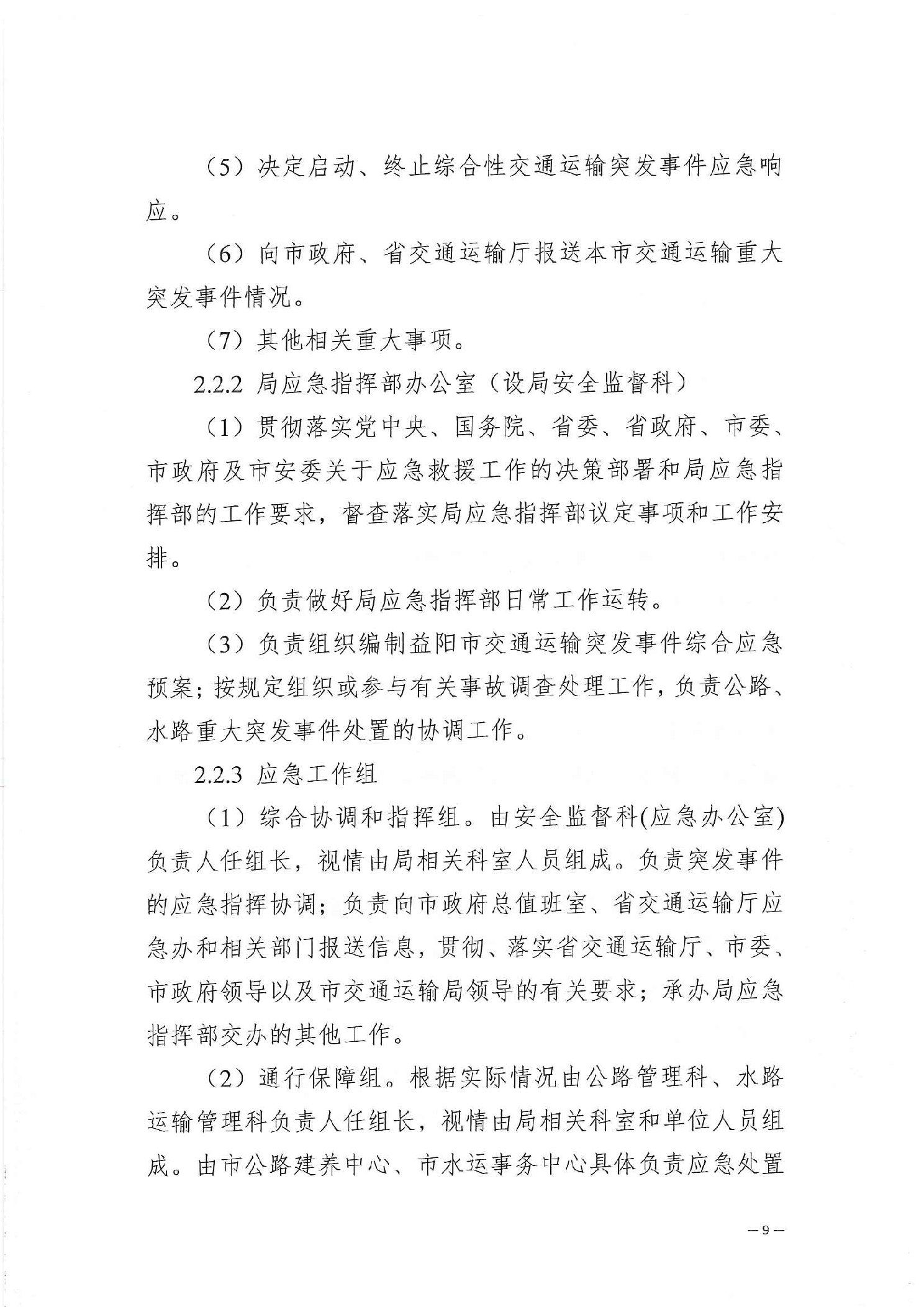 （5）决定启动、终止综合性交通运输突发事件应急响应。

（6）向市政府、省交通运输厅报送本市交通运输重大突发事件情况。

（7）其他相关重大事项。

2.2.2 局应急指挥部办公室（设局安全监督科）

（1）贯彻落实党中央、国务院、省委、省政府、市委、市政府及市安委关于应急救援工作的决策部署和局应急指挥部的工作要求，督查落实局应急指挥部议定事项和工作安排。

（2）负责做好局应急指挥部日常工作运转。

（3）负责组织编制益阳市交通运输突发事件综合应急预案；按规定组织或参与有关事故调查处理工作，负责公路、水路重大突发事件处置的协调工作。

2.2.3 应急工作组

（1）综合协调和指挥组。由安全监督科(应急办公室)负责人任组长，视情由局相关科室人员组成。负责突发事件的应急指挥协调；负责向市政府总值班室、省交通运输厅应急办和相关部门报送信息，贯彻、落实省交通运输厅、市委、市政府领导以及市交通运输局领导的有关要求；承办局应急指挥部交办的其他工作。

（2）通行保障组。根据实际情况由公路管理科、水路运输管理科负责人任组长，视情由局相关科室和单位人员组成。由市公路建养中心、市水运事务中心具体负责应急处置

—9—